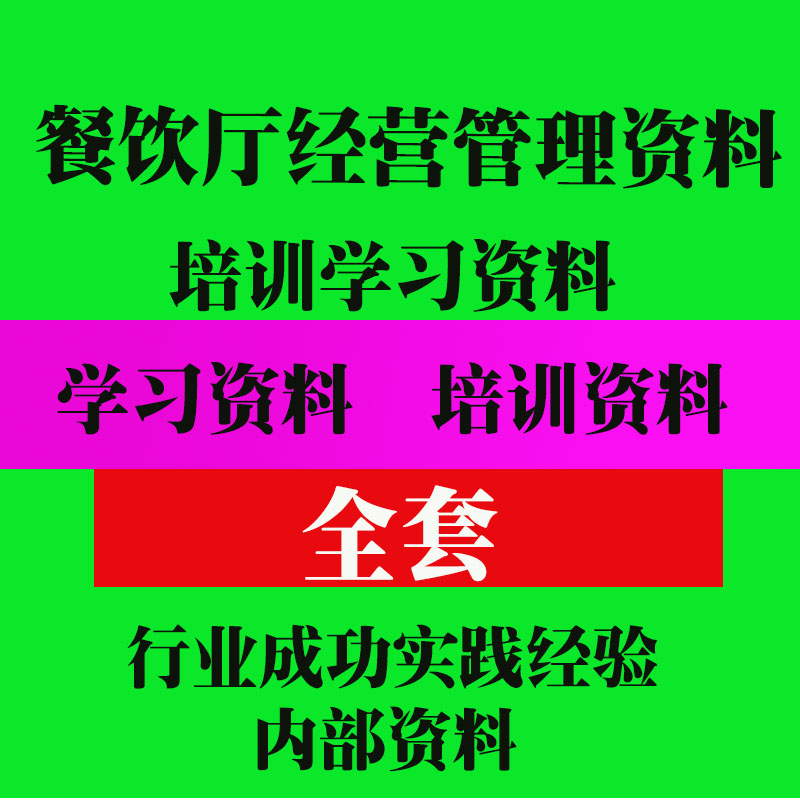 餐饮厅经营管理资料

培训学习资料

学习资料　培训资料

全套

行业成功实践经验
内部资料